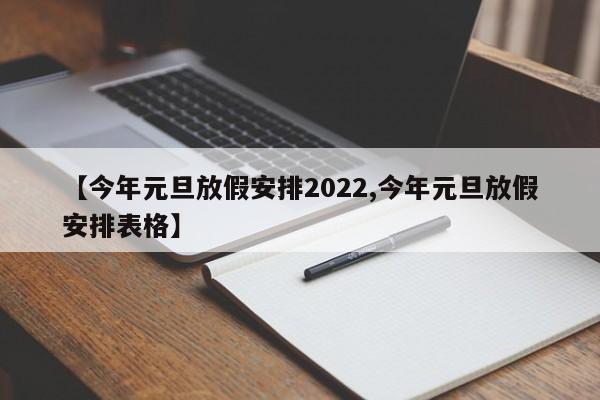 【今年元旦放假安排2022,今年元旦放假安排表格】